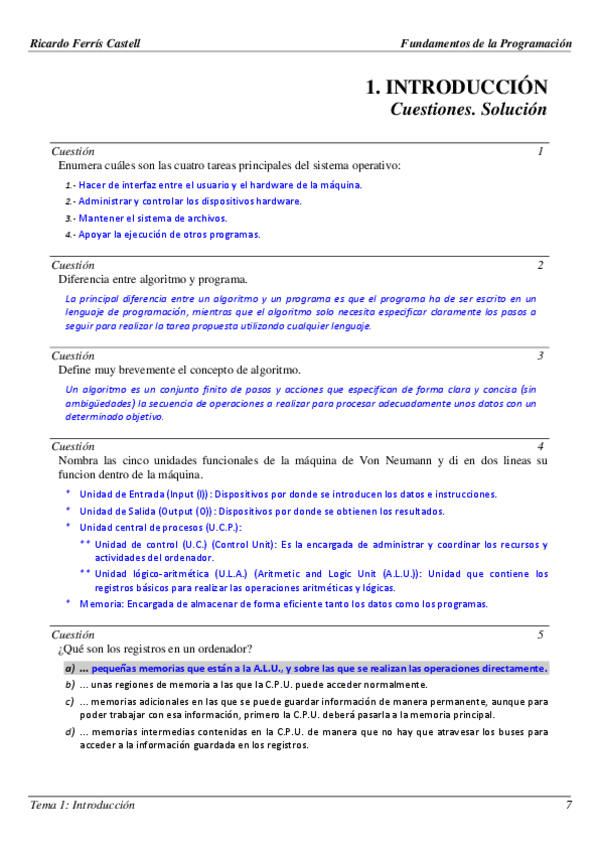 Ricardo Ferrís Castell

Fundamentos de la Programación

1. INTRODUCCIÓN
Cuestiones. Solución

Cuestión 1
Enumera cuáles son las cuatro tareas principales del sistema operativo:

1.- Hacer de interfaz entre el usuario y el hardware de la máquina.
2.- Administrar y controlar los dispositivos hardware.
3.- Mantener el sistema de archivos.
4.- Apoyar la ejecución de otros programas.

Cuestión 2
Diferencia entre algoritmo y programa.

La principal diferencia entre un algoritmo y un programa es que el programa ha de ser escrito en un lenguaje de programación, mientras que el algoritmo solo necesita especificar claramente los pasos a seguir para realizar la tarea propuesta utilizando cualquier lenguaje.

Cuestión 3
Define muy brevemente el concepto de algoritmo.

Un algoritmo es un conjunto finito de pasos y acciones que especifican de forma clara y concisa (sin ambigüedades) la secuencia de operaciones a realizar para procesar adecuadamente unos datos con un determinado objetivo.

Cuestión 4
Nombra las cinco unidades funcionales de la máquina de Von Neumann y di en dos lineas su funcion dentro de la máquina.

* Unidad de Entrada (Input (I)): Dispositivos por donde se introducen los datos e instrucciones.
* Unidad de Salida (Output (O)): Dispositivos por donde se obtienen los resultados.
* Unidad central de procesos (U.C.P.):
** Unidad de control (U.C.) (Control Unit): Es la encargada de administrar y coordinar los recursos y actividades del ordenador.
** Unidad lógico-aritmética (U.L.A.) (Aritmetic and Logic Unit (A.L.U.)): Unidad que contiene los registros básicos para realizar las operaciones aritméticas y lógicas.
* Memoria: Encargada de almacenar de forma eficiente tanto los datos como los programas.

Cuestión 5
¿Qué son los registros en un ordenador?

a) ... pequeñas memorias que están a la A.L.U., y sobre las que se realizan las operaciones directamente.
b) ... unas regiones de memoria a las que la C.P.U. puede acceder normalmente.
c) ... memorias adicionales en las que se puede guardar información de manera permanente, aunque para poder trabajar con esa información, primero la C.P.U. deberá pasarla a la memoria principal.
d) ... memorias intermedias contenidas en la C.P.U. de manera que no hay que atravesar los buses para acceder a la información guardada en los registros.

Tema 1: Introducción

7